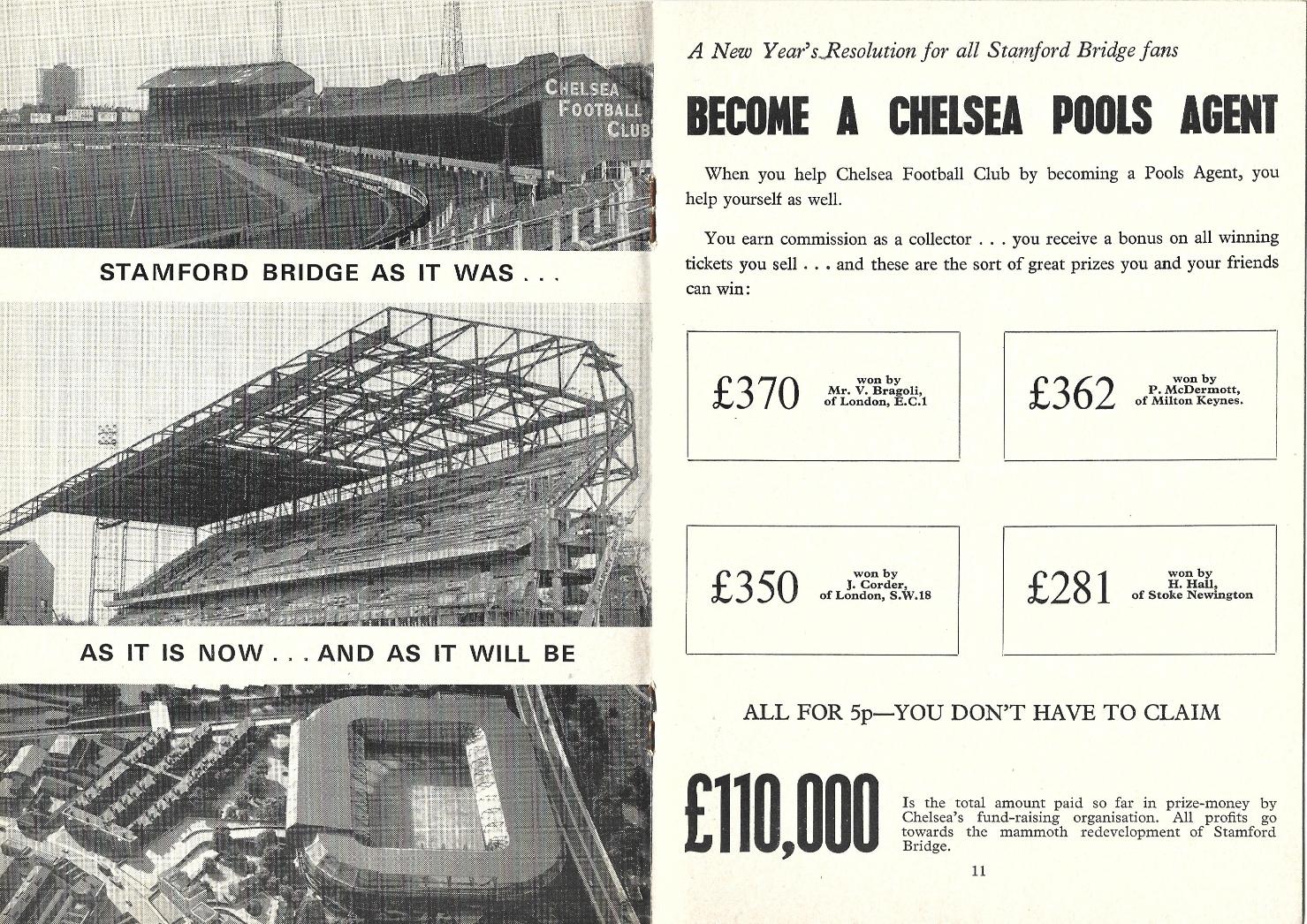 CHELSEA FOOTBALL CLUB

STAMFORD BRIDGE AS IT WAS . . .

AS IT IS NOW . . . AND AS IT WILL BE

A New Year's Resolution for all Stamford Bridge fans

BECOME A CHELSEA POOLS AGENT

When you help Chelsea Football Club by becoming a Pools Agent, you help yourself as well.

You earn commission as a collector . . . you receive a bonus on all winning tickets you sell . . . and these are the sort of great prizes you and your friends can win:

£370 won by Mr. V. Bragoli, of London, E.C.1

£362 won by P. McDermott, of Milton Keynes.

£350 won by J. Corder, of London, S.W.18

£281 won by H. Hall, of Stoke Newington

ALL FOR 5p—YOU DON'T HAVE TO CLAIM

£110,000

Is the total amount paid so far in prize-money by Chelsea's fund-raising organisation. All profits go towards the mammoth redevelopment of Stamford Bridge.

11